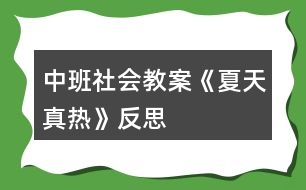 中班社会教案《夏天真热》反思